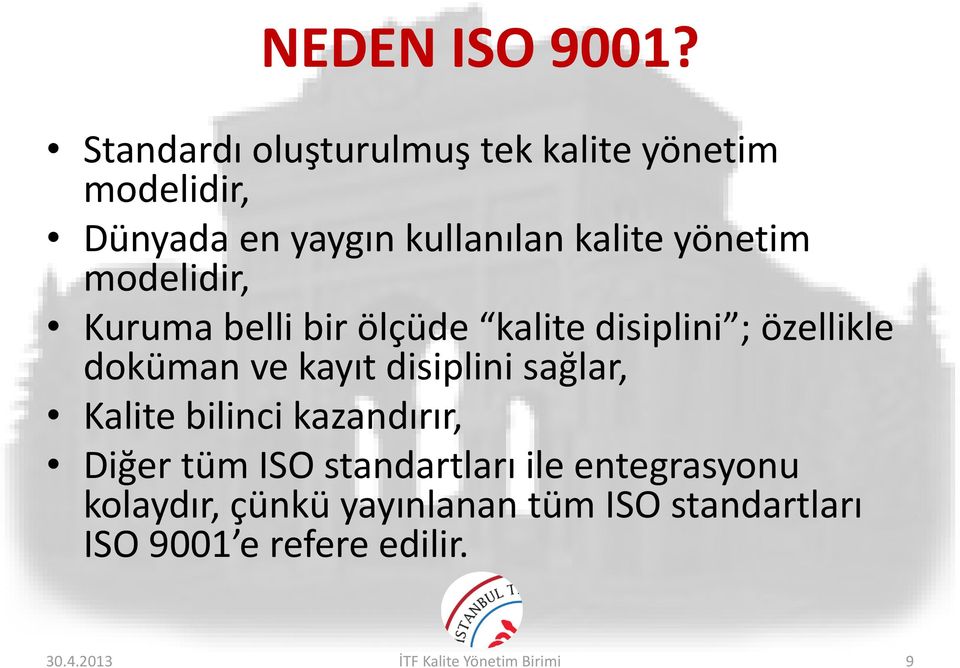 NEDEN ISO 9001?

• Standardı oluşturulmuş tek kalite yönetim modelidir,
• Dünyada en yaygın kullanılan kalite yönetim modelidir,
• Kuruma belli bir ölçüde “kalite disiplini”; özellikle doküman ve kayıt disiplini sağlar,
• Kalite bilinci kazandırır,
• Diğer tüm ISO standartları ile entegrasyonu kolaydır, çünkü yayınlanan tüm ISO standartları ISO 9001’e refere edilir.

İSTANBUL T

30.4.2013 İTF Kalite Yönetim Birimi 9